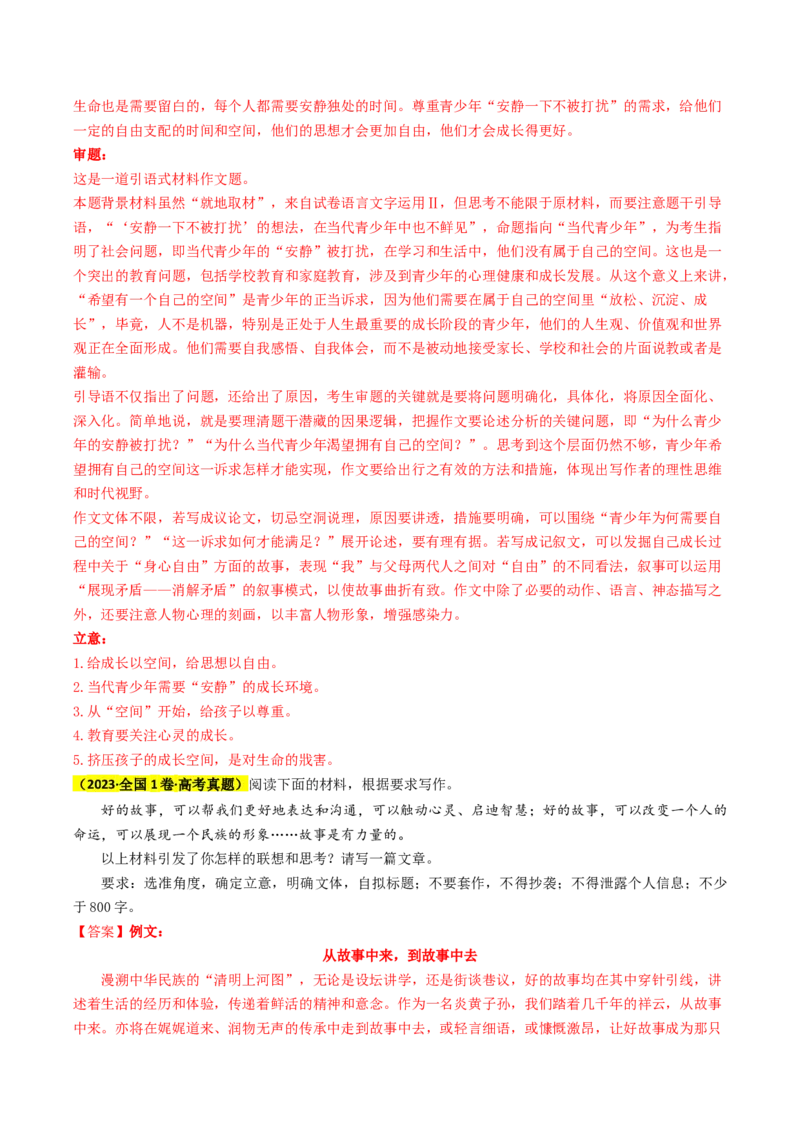 生命也是需要留白的，每个人都需要安静独处的时间。尊重青少年“安静一下不被打扰”的需求，给他们一定的自由支配的时间和空间，他们的思想才会更加自由，他们才会成长得更好。

审题：

这是一道引语式材料作文题。

本题背景材料虽然“就地取材”，来自试卷语言文字运用Ⅱ，但思考不能限于原材料，而要注意题干引导语，“‘安静一下不被打扰’的想法，在当代青少年中也不鲜见”，命题指向“当代青少年”，为考生指明了社会问题，即当代青少年的“安静”被打扰，在学习和生活中，他们没有属于自己的空间。这也是一个突出的教育问题，包括学校教育和家庭教育，涉及到青少年的心理健康和成长发展。从这个意义上来讲，“希望有一个自己的空间”是青少年的正当诉求，因为他们需要在属于自己的空间里“放松、沉淀、成长”，毕竟，人不是机器，特别是正处于人生最重要的成长阶段的青少年，他们的人生观、价值观和世界观正在全面形成。他们需要自我感悟、自我体会，而不是被动地接受家长、学校和社会的片面说教或者是灌输。

引导语不仅指出了问题，还给出了原因，考生审题的关键就是要将问题明确化，具体化，将原因全面化、深入化。简单地说，就是要理清题干潜藏的因果逻辑，把握作文要论述分析的关键问题，即“为什么青少年的安静被打扰？”“为什么当代青少年渴望拥有自己的空间？”。思考到这个层面仍然不够，青少年希望拥有自己的空间这一诉求怎样才能实现，作文要给出行之有效的方法和措施，体现出写作者的理性思维和时代视野。

作文文体不限，若写成议论文，切忌空洞说理，原因要讲透，措施要明确，可以围绕“青少年为何需要自己的空间？”“这一诉求如何才能满足？”展开论述，要有理有据。若写成记叙文，可以发掘自己成长过程中关于“身心自由”方面的故事，表现“我”与父母两代人之间对“自由”的不同看法，叙事可以运用“展现矛盾——消解矛盾”的叙事模式，以使故事曲折有致。作文中除了必要的动作、语言、神态描写之外，还要注意人物心理的刻画，以丰富人物形象，增强感染力。

立意：

1.给成长以空间，给思想以自由。
2.当代青少年需要“安静”的成长环境。
3.从“空间”开始，给孩子以尊重。
4.教育要关注心灵的成长。
5.挤压孩子的成长空间，是对生命的戕害。

（2023·全国1卷·高考真题）阅读下面的材料，根据要求写作。

好的故事，可以帮我们更好地表达和沟通，可以触动心灵、启迪智慧；好的故事，可以改变一个人的命运，可以展现一个民族的形象……故事是有力量的。

以上材料引发了你怎样的联想和思考？请写一篇文章。

要求：选准角度，确定立意，明确文体，自拟标题；不要套作，不得抄袭；不得泄露个人信息；不少于800字。

【答案】例文：

从故事中来，到故事中去

漫溯中华民族的“清明上河图”，无论是设坛讲学，还是街谈巷议，好的故事均在其中穿针引线，讲述着生活的经历和体验，传递着鲜活的精神和意念。作为一名炎黄子孙，我们踏着几千年的祥云，从故事中来。亦将在娓娓道来、润物无声的传承中走到故事中去，或轻言细语，或慷慨激昂，让好故事成为那只